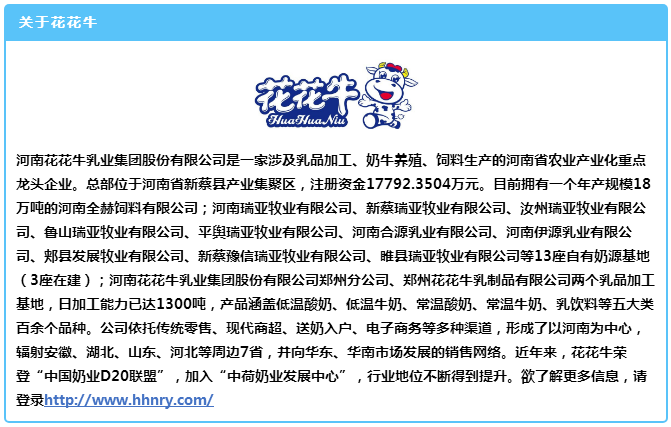 关于花花牛

花花牛
HuaHuaNiu

河南花花牛乳业集团股份有限公司是一家涉及乳品加工、奶牛养殖、饲料生产的河南省农业产业化重点龙头企业。总部位于河南省新蔡县产业集聚区，注册资金17792.3504万元。目前拥有一个年产规模18万吨的河南全赫饲料有限公司；河南瑞亚牧业有限公司、新蔡瑞亚牧业有限公司、汝州瑞亚牧业有限公司、鲁山瑞亚牧业有限公司、平舆瑞亚牧业有限公司、河南合源乳业有限公司、河南伊源乳业有限公司、郏县发展牧业有限公司、新蔡豫信瑞亚牧业有限公司、睢县瑞亚牧业有限公司等13座自有奶源基地（3座在建）；河南花花牛乳业集团股份有限公司郑州分公司、郑州花花牛乳制品有限公司两个乳品加工基地，日加工能力已达1300吨，产品涵盖低温酸奶、低温牛奶、常温酸奶、常温牛奶、乳饮料等五大类百余个品种。公司依托传统零售、现代商超、送奶入户、电子商务等多种渠道，形成了以河南为中心，辐射安徽、湖北、山东、河北等周边7省，并向华东、华南市场发展的销售网络。近年来，花花牛荣登“中国奶业D20联盟”，加入“中荷奶业发展中心”，行业地位不断得到提升。欲了解更多信息，请登录http://www.hhnry.com/